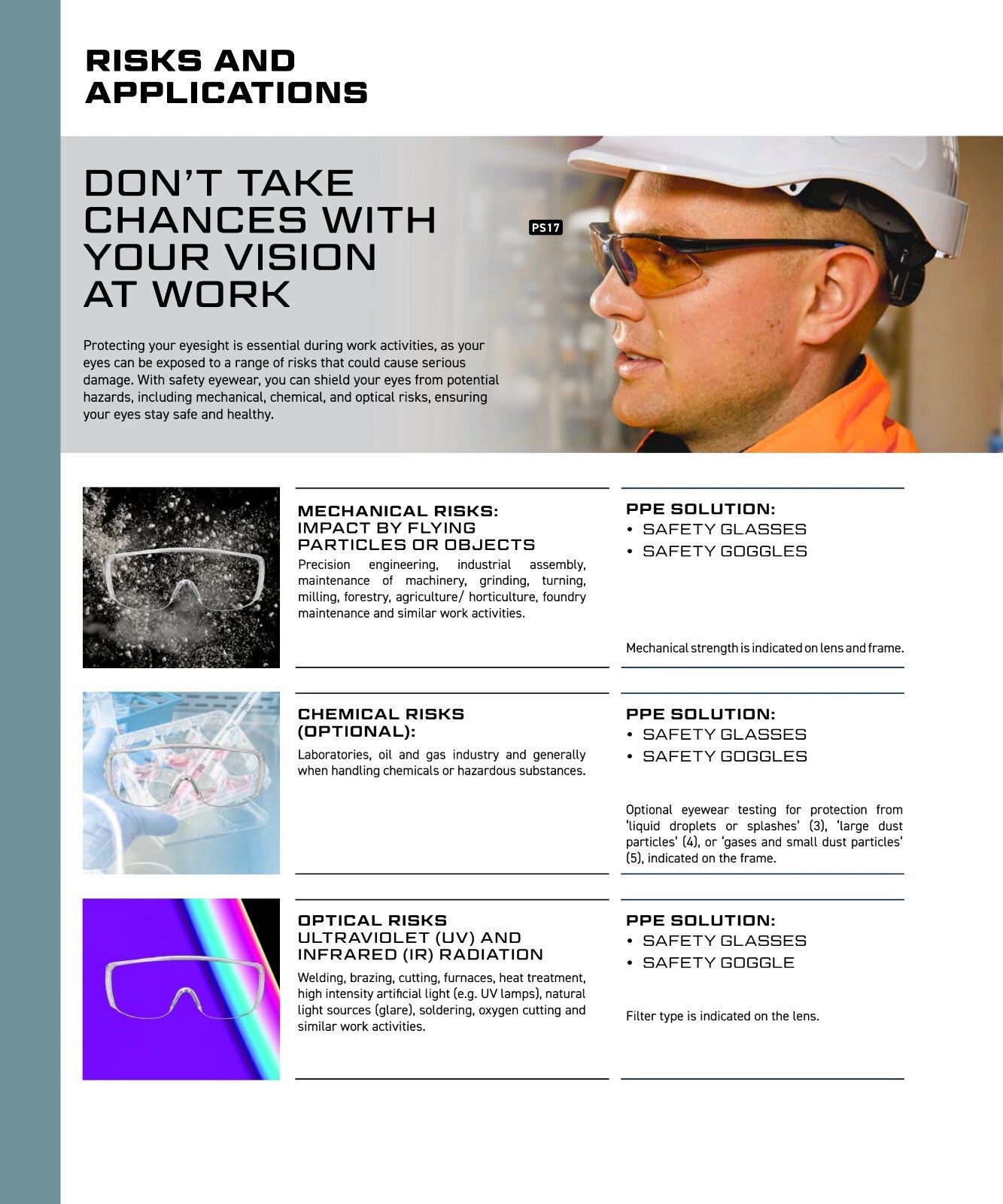 RISKS AND APPLICATIONS

DON'T TAKE CHANCES WITH YOUR VISION AT WORK

PS17

Protecting your eyesight is essential during work activities, as your eyes can be exposed to a range of risks that could cause serious damage. With safety eyewear, you can shield your eyes from potential hazards, including mechanical, chemical, and optical risks, ensuring your eyes stay safe and healthy.

MECHANICAL RISKS: IMPACT BY FLYING PARTICLES OR OBJECTS

Precision engineering, industrial assembly, maintenance of machinery, grinding, turning, milling, forestry, agriculture/ horticulture, foundry maintenance and similar work activities.

PPE SOLUTION:
• SAFETY GLASSES
• SAFETY GOGGLES

Mechanical strength is indicated on lens and frame.

CHEMICAL RISKS (OPTIONAL):

Laboratories, oil and gas industry and generally when handling chemicals or hazardous substances.

PPE SOLUTION:
• SAFETY GLASSES
• SAFETY GOGGLES

Optional eyewear testing for protection from 'liquid droplets or splashes' (3), 'large dust particles' (4), or 'gases and small dust particles' (5), indicated on the frame.

OPTICAL RISKS ULTRAVIOLET (UV) AND INFRARED (IR) RADIATION

Welding, brazing, cutting, furnaces, heat treatment, high intensity artificial light (e.g. UV lamps), natural light sources (glare), soldering, oxygen cutting and similar work activities.

PPE SOLUTION:
• SAFETY GLASSES
• SAFETY GOGGLE

Filter type is indicated on the lens.